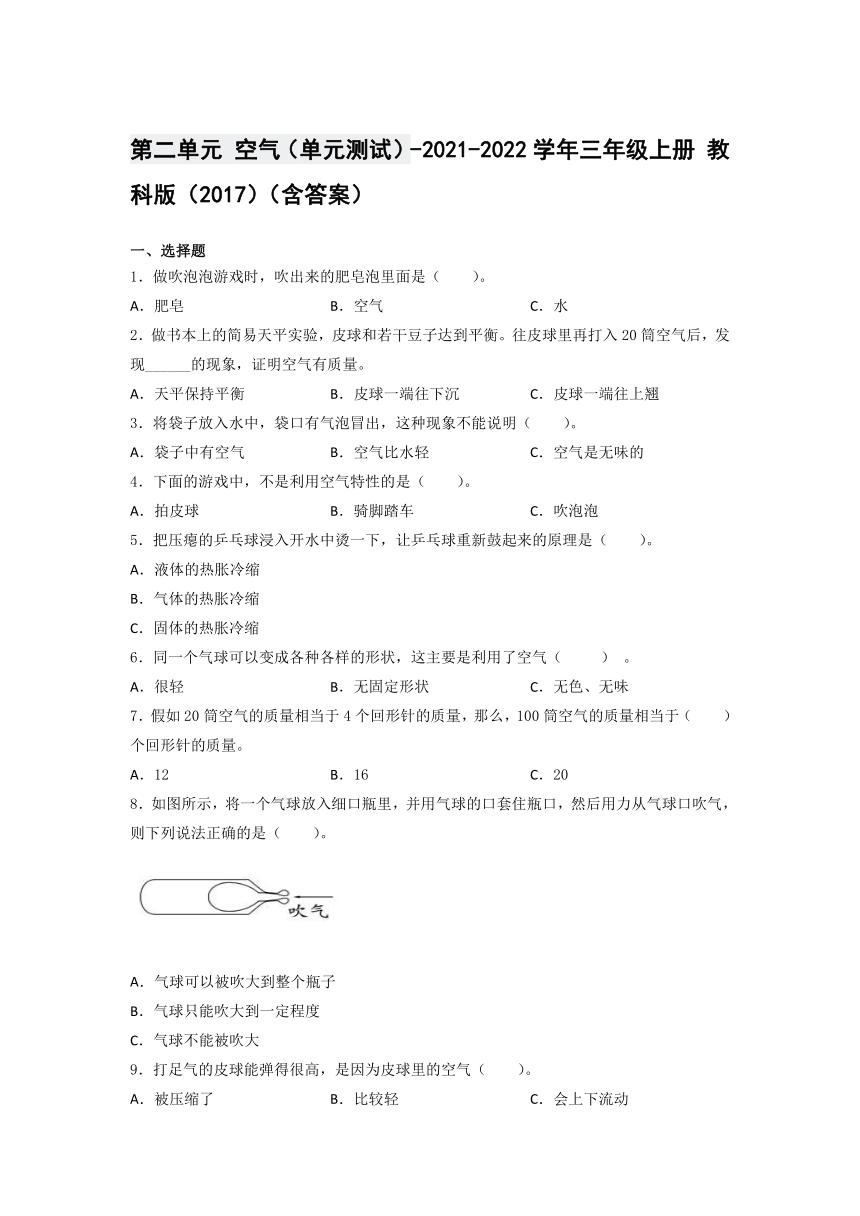 第二单元 空气（单元测试）-2021-2022学年三年级上册 教科版（2017）（含答案）

一、选择题

1．做吹泡泡游戏时，吹出来的肥皂泡里面是（　　）。

A．肥皂　　B．空气　　C．水

2．做书本上的简易天平实验，皮球和若干豆子达到平衡。往皮球里再打入20筒空气后，发现______的现象，证明空气有质量。

A．天平保持平衡　　B．皮球一端往下沉　　C．皮球一端往上翘

3．将袋子放入水中，袋口有气泡冒出，这种现象不能说明（　　）。

A．袋子中有空气　　B．空气比水轻　　C．空气是无味的

4．下面的游戏中，不是利用空气特性的是（　　）。

A．拍皮球　　B．骑脚踏车　　C．吹泡泡

5．把压瘪的乒乓球浸入开水中烫一下，让乒乓球重新鼓起来的原理是（　　）。

A．液体的热胀冷缩

B．气体的热胀冷缩

C．固体的热胀冷缩

6．同一个气球可以变成各种各样的形状，这主要是利用了空气（　　）。

A．很轻　　B．无固定形状　　C．无色、无味

7．假如20筒空气的质量相当于4个回形针的质量，那么，100筒空气的质量相当于（　　）个回形针的质量。

A．12　　B．16　　C．20

8．如图所示，将一个气球放入细口瓶里，并用气球的口套住瓶口，然后用力从气球口吹气，则下列说法正确的是（　　）。

吹气

A．气球可以被吹大到整个瓶子

B．气球只能吹大到一定程度

C．气球不能被吹大

9．打足气的皮球能弹得很高，是因为皮球里的空气（　　）。

A．被压缩了　　B．比较轻　　C．会上下流动